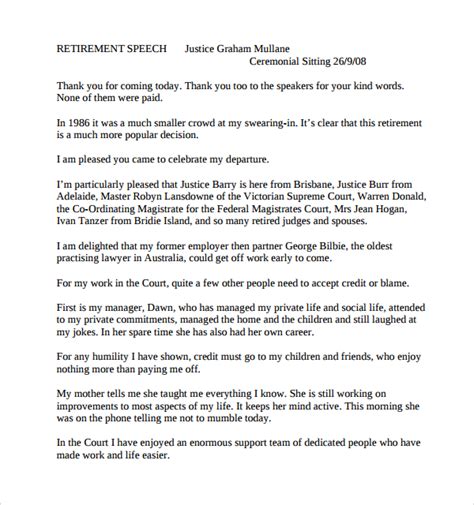 RETIREMENT SPEECH Justice Graham Mullane
Ceremonial Sitting 26/9/08

Thank you for coming today. Thank you too to the speakers for your kind words. None of them were paid.

In 1986 it was a much smaller crowd at my swearing-in. It's clear that this retirement is a much more popular decision.

I am pleased you came to celebrate my departure.

I'm particularly pleased that Justice Barry is here from Brisbane, Justice Burr from Adelaide, Master Robyn Lansdowne of the Victorian Supreme Court, Warren Donald, the Co-Ordinating Magistrate for the Federal Magistrates Court, Mrs Jean Hogan, Ivan Tanzer from Bridie Island, and so many retired judges and spouses.

I am delighted that my former employer then partner George Bilbie, the oldest practising lawyer in Australia, could get off work early to come.

For my work in the Court, quite a few other people need to accept credit or blame.

First is my manager, Dawn, who has managed my private life and social life, attended to my private commitments, managed the home and the children and still laughed at my jokes. In her spare time she has also had her own career.

For any humility I have shown, credit must go to my children and friends, who enjoy nothing more than paying me off.

My mother tells me she taught me everything I know. She is still working on improvements to most aspects of my life. It keeps her mind active. This morning she was on the phone telling me not to mumble today.

In the Court I have enjoyed an enormous support team of dedicated people who have made work and life easier.